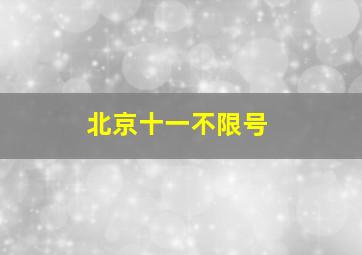 北京十一不限号